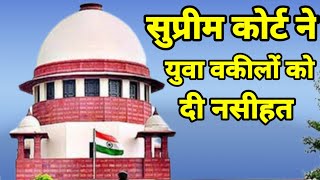 सुप्रीम कोर्ट ने युवा वकीलों को दी नसीहत